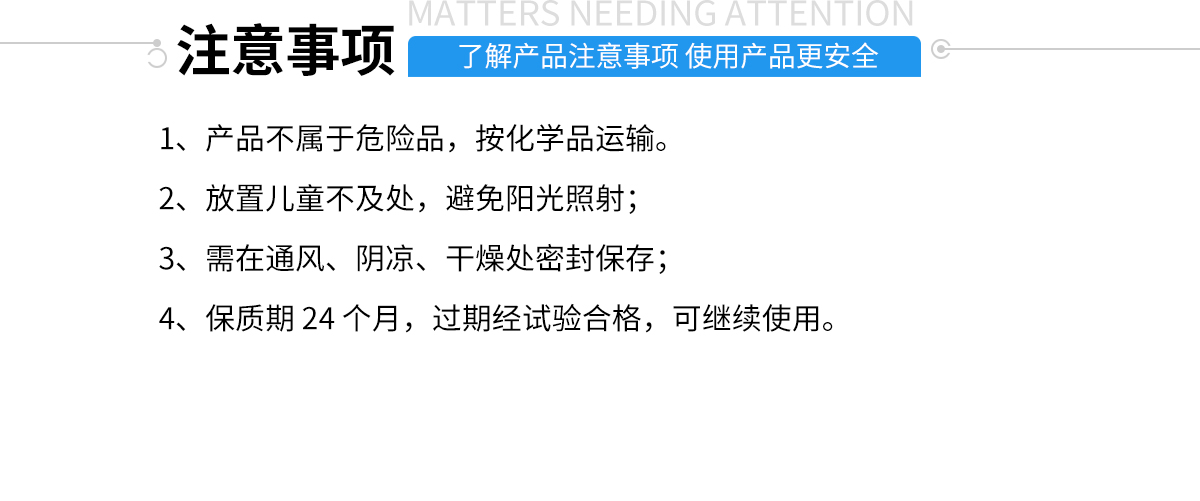 MATTERS NEEDING ATTENTION

注意事项

了解产品注意事项 使用产品更安全

1、产品不属于危险品，按化学品运输。

2、放置儿童不及处，避免阳光照射；

3、需在通风、阴凉、干燥处密封保存；

4、保质期 24 个月，过期经试验合格，可继续使用。